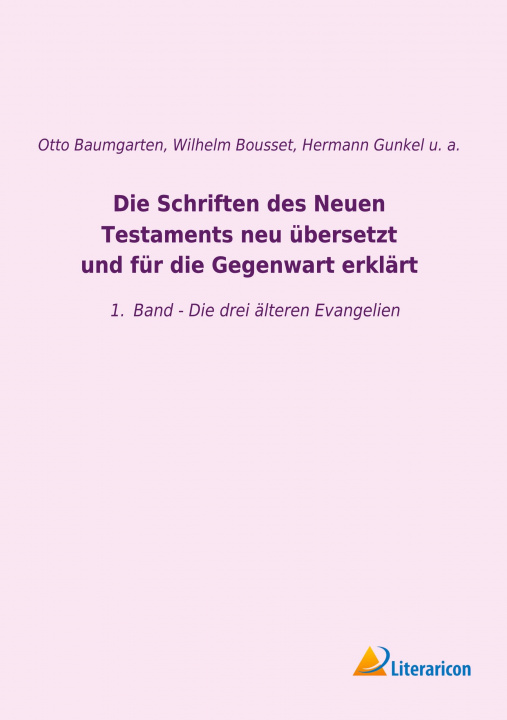 Otto Baumgarten, Wilhelm Bousset, Hermann Gunkel u. a.

Die Schriften des Neuen Testaments neu übersetzt und für die Gegenwart erklärt

1. Band - Die drei älteren Evangelien

Literaricon